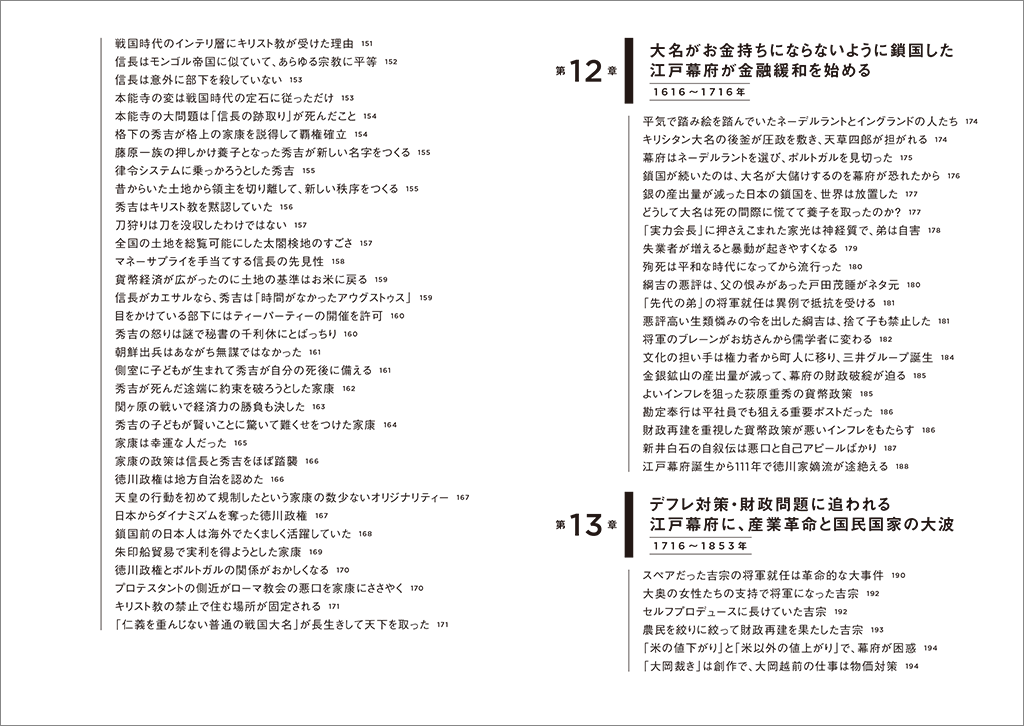 戦国時代のインテリ層にキリスト教が受けた理由 151
信長はモンゴル帝国に似ていて、あらゆる宗教に平等 152
信長は意外に部下を殺していない 153
本能寺の変は戦国時代の定石に従っただけ 153
本能寺の大問題は「信長の跡取り」が死んだこと 154
格下の秀吉が格上の家康を説得して覇権確立 154
藤原一族の押しかけ養子となった秀吉が新しい名字をつくる 155
律令システムに乗っかろうとした秀吉 155
昔からいた土地から領主を切り離して、新しい秩序をつくる 155
秀吉はキリスト教を黙認していた 156
刀狩りは刀を没収したわけではない 157
全国の土地を総覧可能にした太閤検地のすごさ 157
マネーサプライを手当てする信長の先見性 158
貨幣経済が広がったのに土地の基準はお米に戻る 159
信長がカエサルなら、秀吉は「時間がなかったアウグストゥス」 159
目をかけている部下にはティーパーティーの開催を許可 160
秀吉の怒りは謎で秘書の千利休にとばっちり 160
朝鮮出兵はあながち無謀ではなかった 161
側室に子どもが生まれて秀吉が自分の死後に備える 161
秀吉が死んだ途端に約束を破ろうとした家康 162
関ヶ原の戦いで経済力の勝負も決した 163
秀吉の子どもが賢いことに驚いて難くせをつけた家康 164
家康は幸運な人だった 165
家康の政策は信長と秀吉をほぼ踏襲 166
徳川政権は地方自治を認めた 166
天皇の行動を初めて規制したという家康の数少ないオリジナリティー 167
日本からダイナミズムを奪った徳川政権 167
鎖国前の日本人は海外でたくましく活躍していた 168
朱印船貿易で実利を得ようとした家康 169
徳川政権とポルトガルの関係がおかしくなる 170
プロテスタントの側近がローマ教会の悪口を家康にささやく 170
キリスト教の禁止で住む場所が固定される 171
「仁義を重んじない普通の戦国大名」が長生きして天下を取った 171

第12章
大名がお金持ちにならないように鎖国した江戸幕府が金融緩和を始める
1616～1716年

平気で踏み絵を踏んでいたネーデルラントとイングランドの人たち 174
キリシタン大名の後釜が圧政を敷き、天草四郎が担がれる 174
幕府はネーデルラントを選び、ポルトガルを見切った 175
鎖国が続いたのは、大名が大儲けするのを幕府が恐れたから 176
銀の産出量が減った日本の鎖国を、世界は放置した 177
どうして大名は死の間際に慌てて養子を取ったのか？ 177
「実力会長」に押さえこまれた家光は神経質で、弟は自害 178
失業者が増えると暴動が起きやすくなる 179
殉死は平和な時代になってから流行った 180
綱吉の悪評は、父の恨みがあった戸田茂睡がネタ元 180
「先代の弟」の将軍就任は異例で抵抗を受ける 181
悪評高い生類憐みの令を出した綱吉は、捨て子も禁止した 181
将軍のブレーンがお坊さんから儒学者に変わる 182
文化の担い手は権力者から町人に移り、三井グループ誕生 184
金銀鉱山の産出量が減って、幕府の財政破綻が迫る 185
よいインフレを狙った荻原重秀の貨幣政策 185
勘定奉行は平社員でも狙える重要ポストだった 186
財政再建を重視した貨幣政策が悪いインフレをもたらす 186
新井白石の自叙伝は悪口と自己アピールばかり 187
江戸幕府誕生から111年で徳川家嫡流が途絶える 188

第13章
デフレ対策・財政問題に追われる江戸幕府に、産業革命と国民国家の大波
1716～1853年

スペアだった吉宗の将軍就任は革命的な大事件 190
大奥の女性たちの支持で将軍になった吉宗 192
セルフプロデュースに長けていた吉宗 192
農民を絞りに絞って財政再建を果たした吉宗 193
「米の値下がり」と「米以外の値上がり」で、幕府が困惑 194
「大岡裁き」は創作で、大岡越前の仕事は物価対策 194